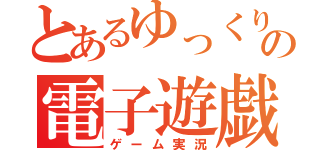 とあるゆっくりの
電子遊戯
ゲーム実況